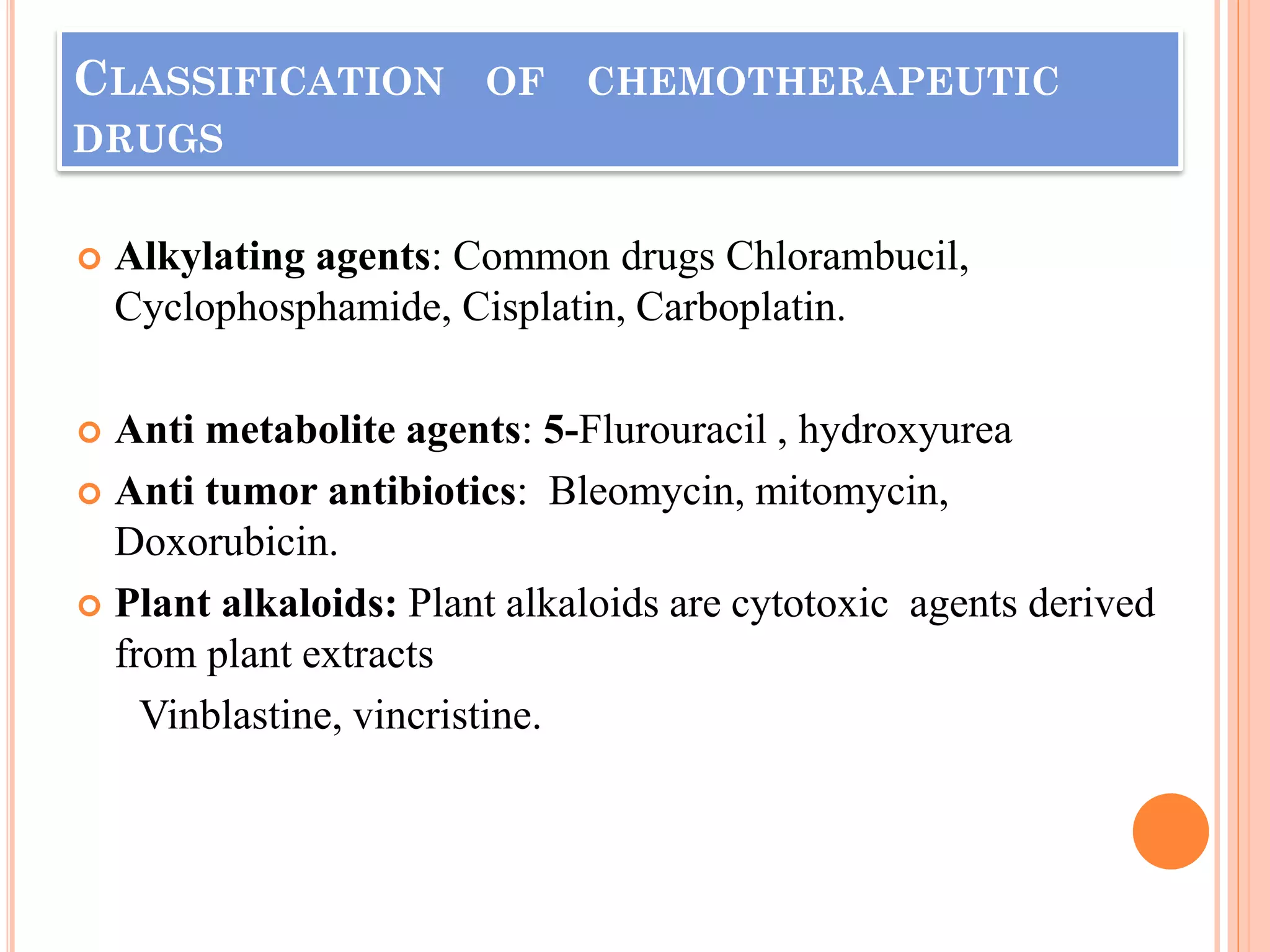 CLASSIFICATION OF CHEMOTHERAPEUTIC DRUGS

Alkylating agents: Common drugs Chlorambucil, Cyclophosphamide, Cisplatin, Carboplatin.

Anti metabolite agents: 5-Flurouracil , hydroxyurea

Anti tumor antibiotics: Bleomycin, mitomycin, Doxorubicin.

Plant alkaloids: Plant alkaloids are cytotoxic agents derived from plant extracts

Vinblastine, vincristine.